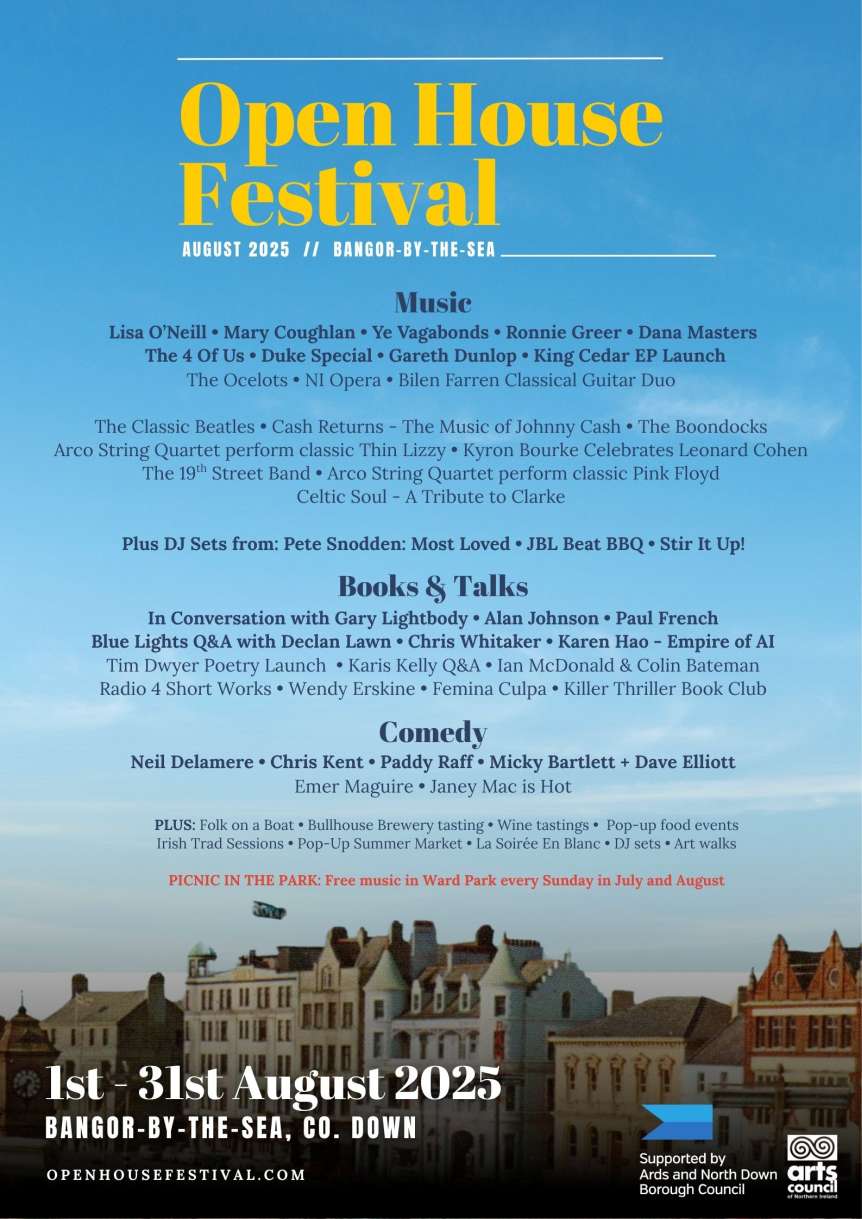 Open House Festival

AUGUST 2025 // BANGOR-BY-THE-SEA

Music

Lisa O'Neill • Mary Coughlan • Ye Vagabonds • Ronnie Greer • Dana Masters
The 4 Of Us • Duke Special • Gareth Dunlop • King Cedar EP Launch
The Ocelots • NI Opera • Bilen Farren Classical Guitar Duo

The Classic Beatles • Cash Returns - The Music of Johnny Cash • The Boondocks
Arco String Quartet perform classic Thin Lizzy • Kyron Bourke Celebrates Leonard Cohen
The 19$^{th}$ Street Band • Arco String Quartet perform classic Pink Floyd
Celtic Soul - A Tribute to Clarke

Plus DJ Sets from: Pete Snodden: Most Loved • JBL Beat BBQ • Stir It Up!

Books & Talks

In Conversation with Gary Lightbody • Alan Johnson • Paul French
Blue Lights Q&A with Declan Lawn • Chris Whitaker • Karen Hao - Empire of AI
Tim Dwyer Poetry Launch • Karis Kelly Q&A • Ian McDonald & Colin Bateman
Radio 4 Short Works • Wendy Erskine • Femina Culpa • Killer Thriller Book Club

Comedy

Neil Delamere • Chris Kent • Paddy Raff • Micky Bartlett + Dave Elliott
Emer Maguire • Janey Mac is Hot

PLUS: Folk on a Boat • Bullhouse Brewery tasting • Wine tastings • Pop-up food events
Irish Trad Sessions • Pop-Up Summer Market • La Soirée En Blanc • DJ sets • Art walks

PICNIC IN THE PARK: Free music in Ward Park every Sunday in July and August

1st - 31st August 2025
BANGOR-BY-THE-SEA, CO. DOWN

OPENHOUSEFESTIVAL.COM

Supported by Ards and North Down Borough Council

arts council of Northern Ireland